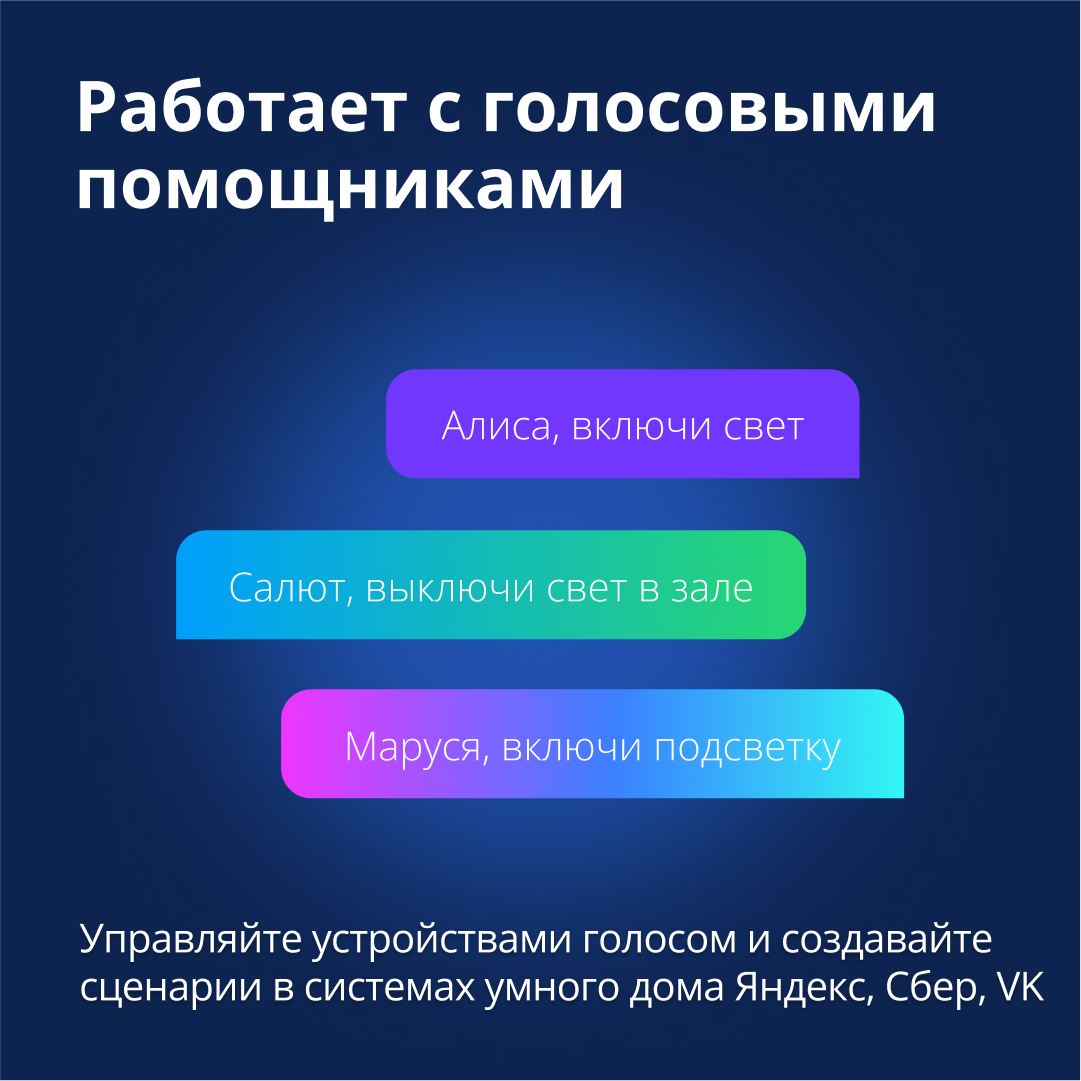 Работает с голосовыми помощниками

Алиса, включи свет

Салют, выключи свет в зале

Маруся, включи подсветку

Управляйте устройствами голосом и создавайте сценарии в системах умного дома Яндекс, Сбер, VK